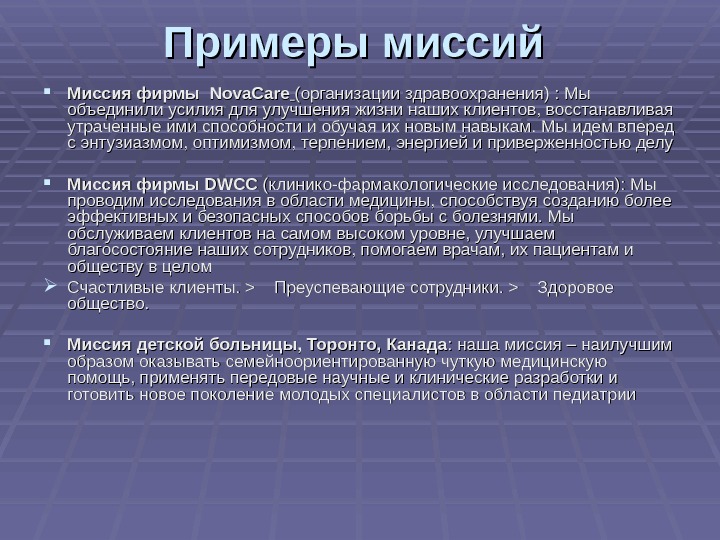 Примеры миссий

Миссия фирмы NovaCare (организации здравоохранения) : Мы объединили усилия для улучшения жизни наших клиентов, восстанавливая утраченные ими способности и обучая их новым навыкам. Мы идем вперед с энтузиазмом, оптимизмом, терпением, энергией и приверженностью делу

Миссия фирмы DWCC (клинико-фармакологические исследования): Мы проводим исследования в области медицины, способствуя созданию более эффективных и безопасных способов борьбы с болезнями. Мы обслуживаем клиентов на самом высоком уровне, улучшаем благосостояние наших сотрудников, помогаем врачам, их пациентам и обществу в целом

Счастливые клиенты. > Преуспевающие сотрудники. > Здоровое общество.

Миссия детской больницы, Торонто, Канада: наша миссия – наилучшим образом оказывать семейноориентированную чуткую медицинскую помощь, применять передовые научные и клинические разработки и готовить новое поколение молодых специалистов в области педиатрии